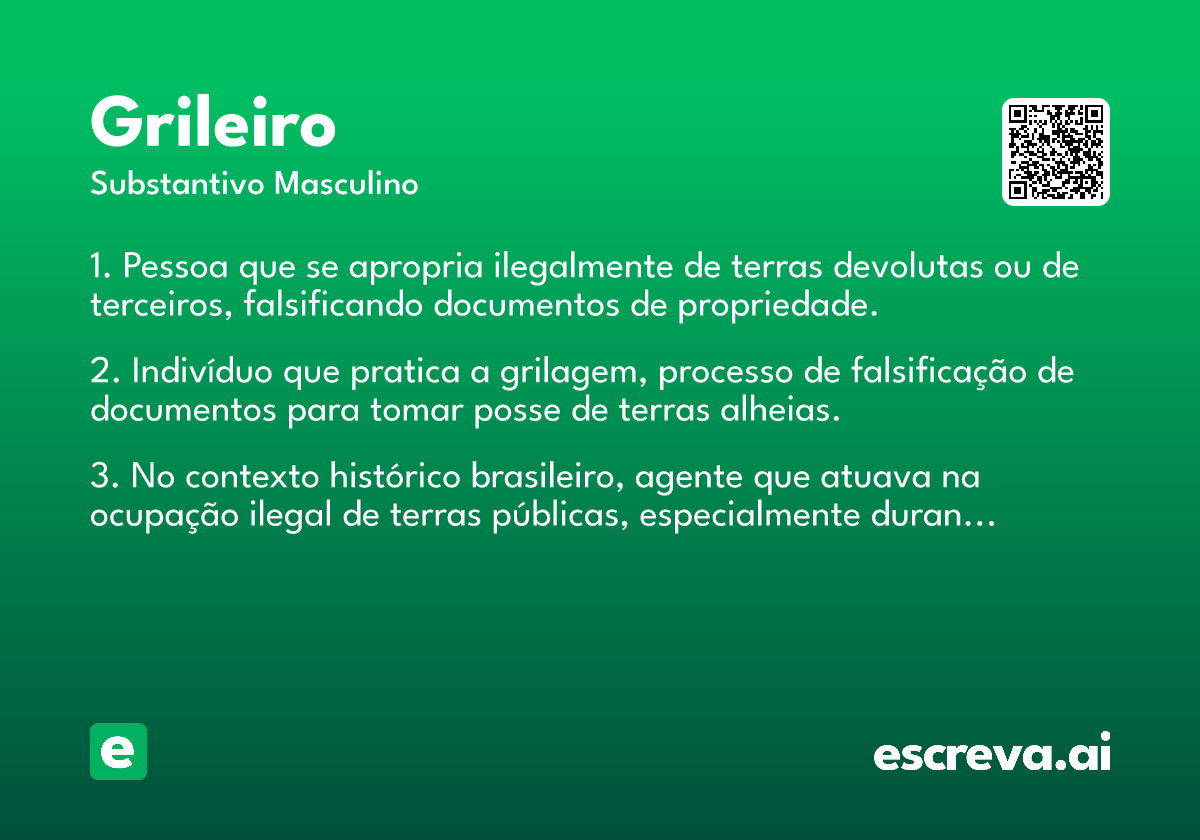 Grileiro
Substantivo Masculino

1. Pessoa que se apropria ilegalmente de terras devolutas ou de terceiros, falsificando documentos de propriedade.

2. Indivíduo que pratica a grilagem, processo de falsificação de documentos para tomar posse de terras alheias.

3. No contexto histórico brasileiro, agente que atuava na ocupação ilegal de terras públicas, especialmente duran...

e

escreva.ai